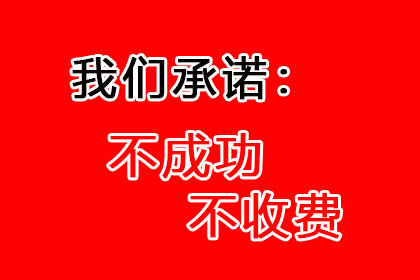 我们承诺：

不成功
不收费